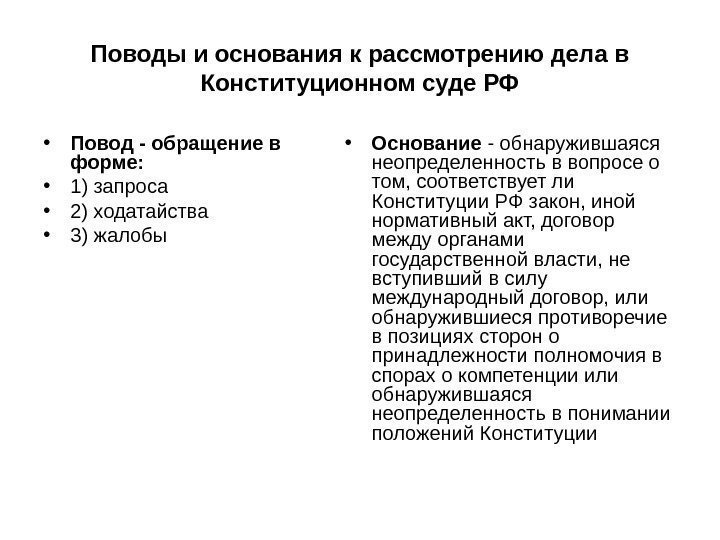 Поводы и основания к рассмотрению дела в Конституционном суде РФ

• Повод - обращение в форме:
• 1) запроса
• 2) ходатайства
• 3) жалобы

• Основание - обнаружившаяся неопределенность в вопросе о том, соответствует ли Конституции РФ закон, иной нормативный акт, договор между органами государственной власти, не вступивший в силу международный договор, или обнаружившиеся противоречие в позициях сторон о принадлежности полномочия в спорах о компетенции или обнаружившаяся неопределенность в понимании положений Конституции